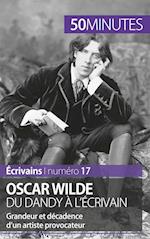 50MINUTES

Écrivains | numéro 17

OSCAR WILDE
DU DANDY À L'ÉCRIVAIN

Grandeur et décadence d'un artiste provocateur